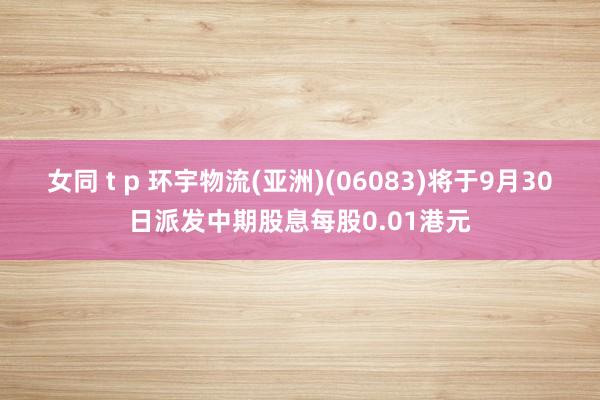 女同 t p 环宇物流(亚洲)(06083)将于9月30日派发中期股息每股0.01港元